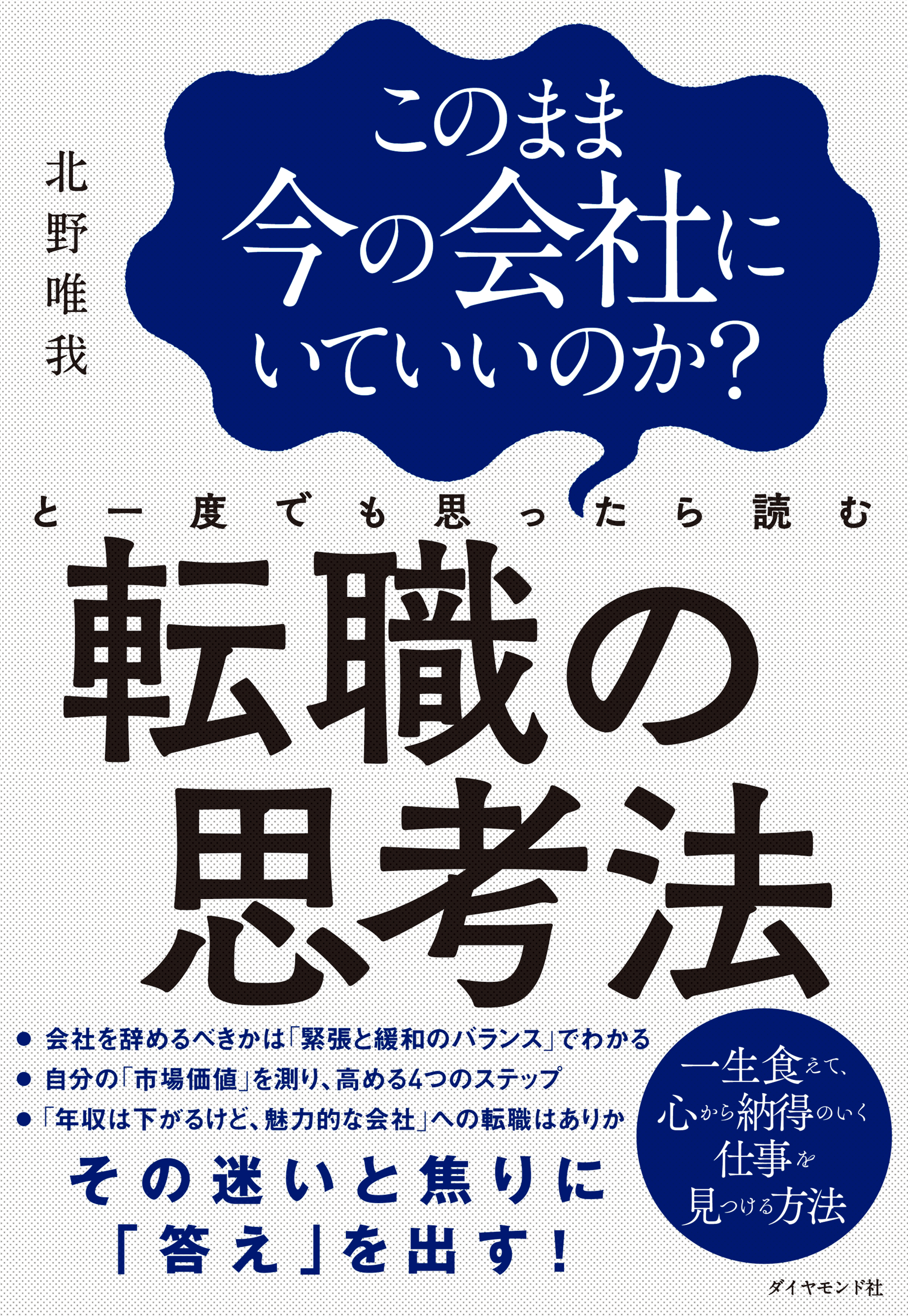 北野唯我

このまま
今の会社に
いていいのか?

と一度でも思ったら読む

転職の
思考法

● 会社を辞めるべきかは「緊張と緩和のバランス」でわかる
● 自分の「市場価値」を測り、高める4つのステップ
● 「年収は下がるけど、魅力的な会社」への転職はありか

その迷いと焦りに
「答え」を出す!

一生食えて、
心から納得のいく
仕事を
見つける方法

ダイヤモンド社